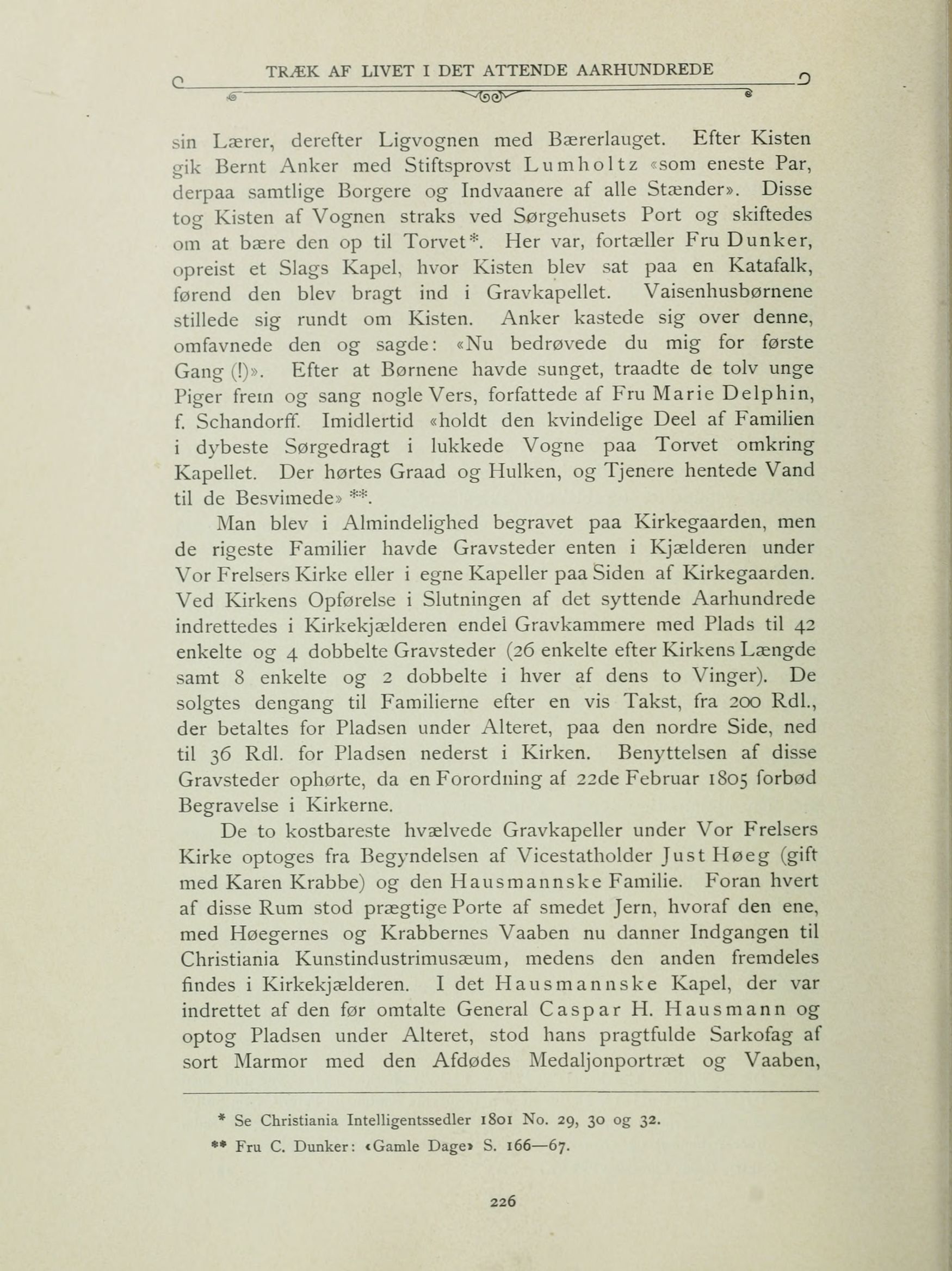 TRÆK AF LIVET I DET ATTENDE AARHUNDREDE

sin Lærer, derefter Ligvognen med Bærerlauget. Efter Kisten gik Bernt Anker med Stiftsprovst Lumholtz «som eneste Par, derpaa samtlige Borgere og Indvaanere af alle Stænder». Disse tog Kisten af Vognen straks ved Sørgehusets Port og skiftedes om at bære den op til Torvet*. Her var, fortæller Fru Dunker, opreist et Slags Kapel, hvor Kisten blev sat paa en Katafalk, førend den blev bragt ind i Gravkapellet. Vaisenhusbørnene stillede sig rundt om Kisten. Anker kastede sig over denne, omfavnede den og sagde: «Nu bedrøvede du mig for første Gang (!)». Efter at Børnene havde sunget, traadte de tolv unge Piger frem og sang nogle Vers, forfattede af Fru Marie Delphin, f. Schandorff. Imidlertid «holdt den kvindelige Deel af Familien i dybeste Sørgedragt i lukkede Vogne paa Torvet omkring Kapellet. Der hørtes Graad og Hulken, og Tjenere hentede Vand til de Besvimede» **.

Man blev i Almindelighed begravet paa Kirkegaarden, men de rigeste Familier havde Gravsteder enten i Kjælderen under Vor Frelsers Kirke eller i egne Kapeller paa Siden af Kirkegaarden. Ved Kirkens Opførelse i Slutningen af det syttende Aarhundrede indrettedes i Kirkekjælderen endel Gravkammere med Plads til 42 enkelte og 4 dobbelte Gravsteder (26 enkelte efter Kirkens Længde samt 8 enkelte og 2 dobbelte i hver af dens to Vinger). De solgtes dengang til Familierne efter en vis Takst, fra 200 Rdl., der betaltes for Pladsen under Alteret, paa den nordre Side, ned til 36 Rdl. for Pladsen nederst i Kirken. Benyttelsen af disse Gravsteder ophørte, da en Forordning af 22de Februar 1805 forbød Begravelse i Kirkerne.

De to kostbareste hvælvede Gravkapeller under Vor Frelsers Kirke optoges fra Begyndelsen af Vicestatholder Just Høeg (gift med Karen Krabbe) og den Hausmannske Familie. Foran hvert af disse Rum stod prægtige Porte af smedet Jern, hvoraf den ene, med Høegernes og Krabbernes Vaaben nu danner Indgangen til Christiania Kunstindustrimusæum, medens den anden fremdeles findes i Kirkekjælderen. I det Hausmannske Kapel, der var indrettet af den før omtalte General Caspar H. Hausmann og optog Pladsen under Alteret, stod hans pragtfulde Sarkofag af sort Marmor med den Afdødes Medaljonportræt og Vaaben,

* Se Christiania Intelligentssedler 1801 No. 29, 30 og 32.
** Fru C. Dunker: «Gamle Dage» S. 166—67.

226